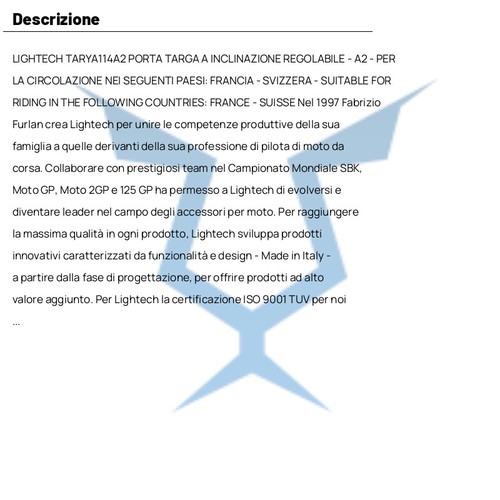 Descrizione

LIGHTECH TARYA114A2 PORTA TARGA A INCLINAZIONE REGOLABILE - A2 - PER LA CIRCOLAZIONE NEI SEGUENTI PAESI: FRANCIA - SVIZZERA - SUITABLE FOR RIDING IN THE FOLLOWING COUNTRIES: FRANCE - SUISSE Nel 1997 Fabrizio Furlan crea Lightech per unire le competenze produttive della sua famiglia a quelle derivanti della sua professione di pilota di moto da corsa. Collaborare con prestigiosi team nel Campionato Mondiale SBK, Moto GP, Moto 2GP e 125 GP ha permesso a Lightech di evolversi e diventare leader nel campo degli accessori per moto. Per raggiungere la massima qualità in ogni prodotto, Lightech sviluppa prodotti innovativi caratterizzati da funzionalità e design - Made in Italy - a partire dalla fase di progettazione, per offrire prodotti ad alto valore aggiunto. Per Lightech la certificazione ISO 9001 TUV per noi ...